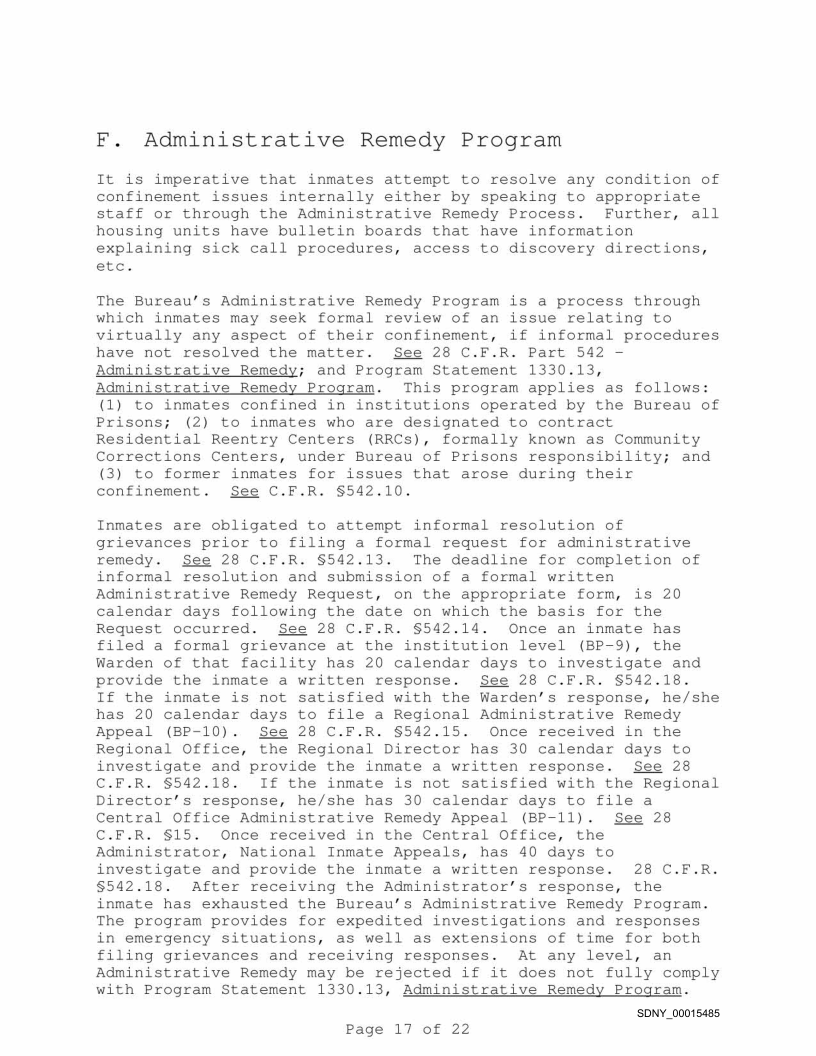 F. Administrative Remedy Program

It is imperative that inmates attempt to resolve any condition of confinement issues internally either by speaking to appropriate staff or through the Administrative Remedy Process. Further, all housing units have bulletin boards that have information explaining sick call procedures, access to discovery directions, etc.

The Bureau's Administrative Remedy Program is a process through which inmates may seek formal review of an issue relating to virtually any aspect of their confinement, if informal procedures have not resolved the matter. See 28 C.F.R. Part 542 – Administrative Remedy; and Program Statement 1330.13, Administrative Remedy Program. This program applies as follows: (1) to inmates confined in institutions operated by the Bureau of Prisons; (2) to inmates who are designated to contract Residential Reentry Centers (RRCs), formally known as Community Corrections Centers, under Bureau of Prisons responsibility; and (3) to former inmates for issues that arose during their confinement. See C.F.R. §542.10.

Inmates are obligated to attempt informal resolution of grievances prior to filing a formal request for administrative remedy. See 28 C.F.R. §542.13. The deadline for completion of informal resolution and submission of a formal written Administrative Remedy Request, on the appropriate form, is 20 calendar days following the date on which the basis for the Request occurred. See 28 C.F.R. §542.14. Once an inmate has filed a formal grievance at the institution level (BP-9), the Warden of that facility has 20 calendar days to investigate and provide the inmate a written response. See 28 C.F.R. §542.18. If the inmate is not satisfied with the Warden's response, he/she has 20 calendar days to file a Regional Administrative Remedy Appeal (BP-10). See 28 C.F.R. §542.15. Once received in the Regional Office, the Regional Director has 30 calendar days to investigate and provide the inmate a written response. See 28 C.F.R. §542.18. If the inmate is not satisfied with the Regional Director's response, he/she has 30 calendar days to file a Central Office Administrative Remedy Appeal (BP-11). See 28 C.F.R. §15. Once received in the Central Office, the Administrator, National Inmate Appeals, has 40 days to investigate and provide the inmate a written response. 28 C.F.R. §542.18. After receiving the Administrator's response, the inmate has exhausted the Bureau's Administrative Remedy Program. The program provides for expedited investigations and responses in emergency situations, as well as extensions of time for both filing grievances and receiving responses. At any level, an Administrative Remedy may be rejected if it does not fully comply with Program Statement 1330.13, Administrative Remedy Program.

SDNY_00015485

Page 17 of 22